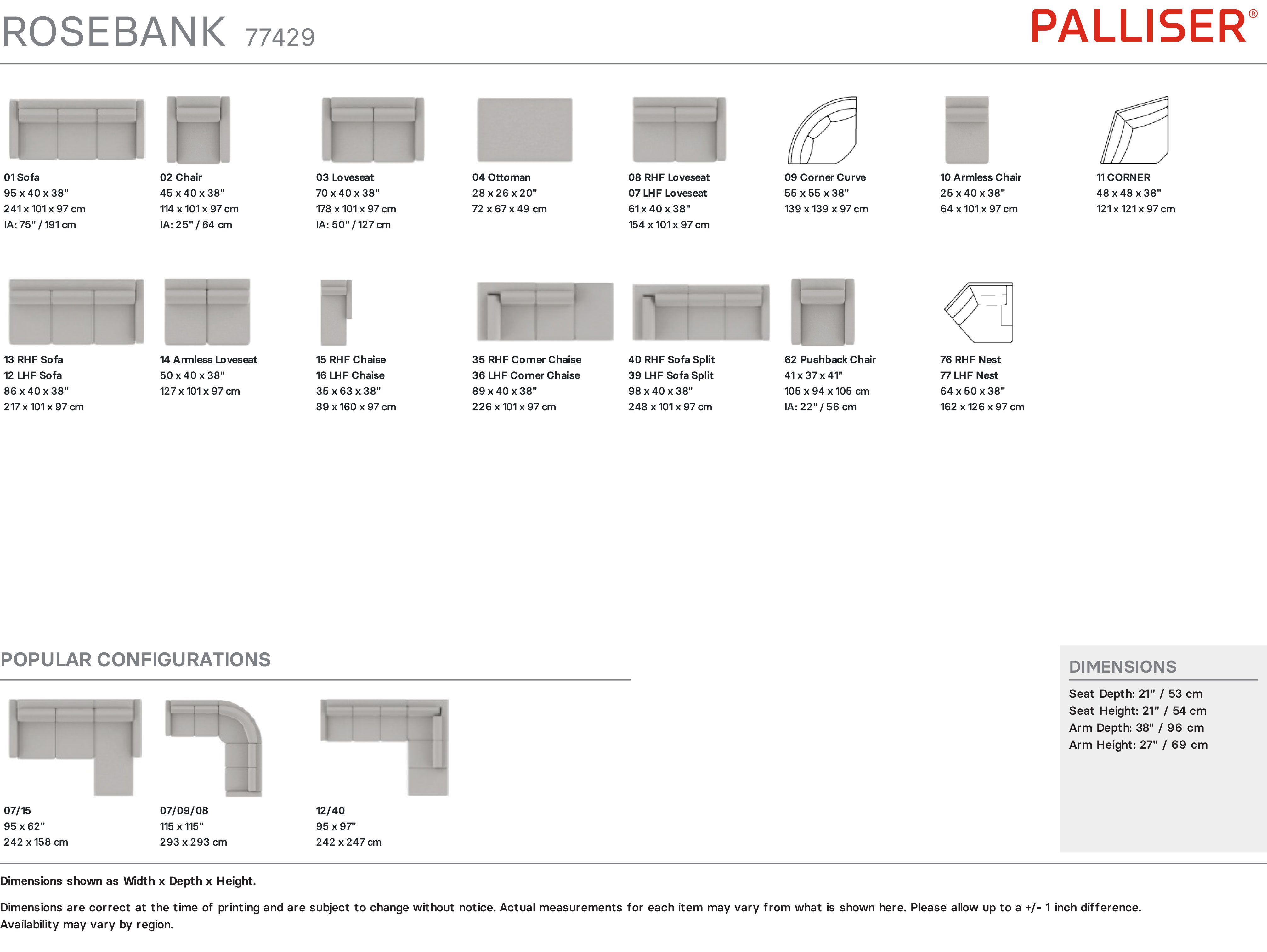 ROSEBANK 77429

PALLISER®

01 Sofa
95 x 40 x 38"
241 x 101 x 97 cm
IA: 75" / 191 cm

02 Chair
45 x 40 x 38"
114 x 101 x 97 cm
IA: 25" / 64 cm

03 Loveseat
70 x 40 x 38"
178 x 101 x 97 cm
IA: 50" / 127 cm

04 Ottoman
28 x 26 x 20"
72 x 67 x 49 cm

08 RHF Loveseat
07 LHF Loveseat
61 x 40 x 38"
154 x 101 x 97 cm

09 Corner Curve
55 x 55 x 38"
139 x 139 x 97 cm

10 Armless Chair
25 x 40 x 38"
64 x 101 x 97 cm

11 CORNER
48 x 48 x 38"
121 x 121 x 97 cm

13 RHF Sofa
12 LHF Sofa
86 x 40 x 38"
217 x 101 x 97 cm

14 Armless Loveseat
50 x 40 x 38"
127 x 101 x 97 cm

15 RHF Chaise
16 LHF Chaise
35 x 63 x 38"
89 x 160 x 97 cm

35 RHF Corner Chaise
36 LHF Corner Chaise
89 x 40 x 38"
226 x 101 x 97 cm

40 RHF Sofa Split
39 LHF Sofa Split
98 x 40 x 38"
248 x 101 x 97 cm

62 Pushback Chair
41 x 37 x 41"
105 x 94 x 105 cm
IA: 22" / 56 cm

76 RHF Nest
77 LHF Nest
64 x 50 x 38"
162 x 126 x 97 cm

POPULAR CONFIGURATIONS

07/15
95 x 62"
242 x 158 cm

07/09/08
115 x 115"
293 x 293 cm

12/40
95 x 97"
242 x 247 cm

DIMENSIONS
Seat Depth: 21" / 53 cm
Seat Height: 21" / 54 cm
Arm Depth: 38" / 96 cm
Arm Height: 27" / 69 cm

Dimensions shown as Width x Depth x Height.

Dimensions are correct at the time of printing and are subject to change without notice. Actual measurements for each item may vary from what is shown here. Please allow up to a +/- 1 inch difference. Availability may vary by region.